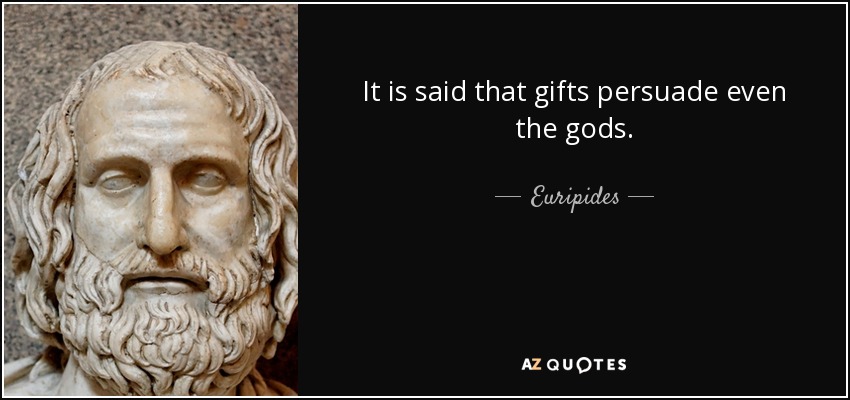 It is said that gifts persuade even the gods.

— Euripides —

AZ QUOTES